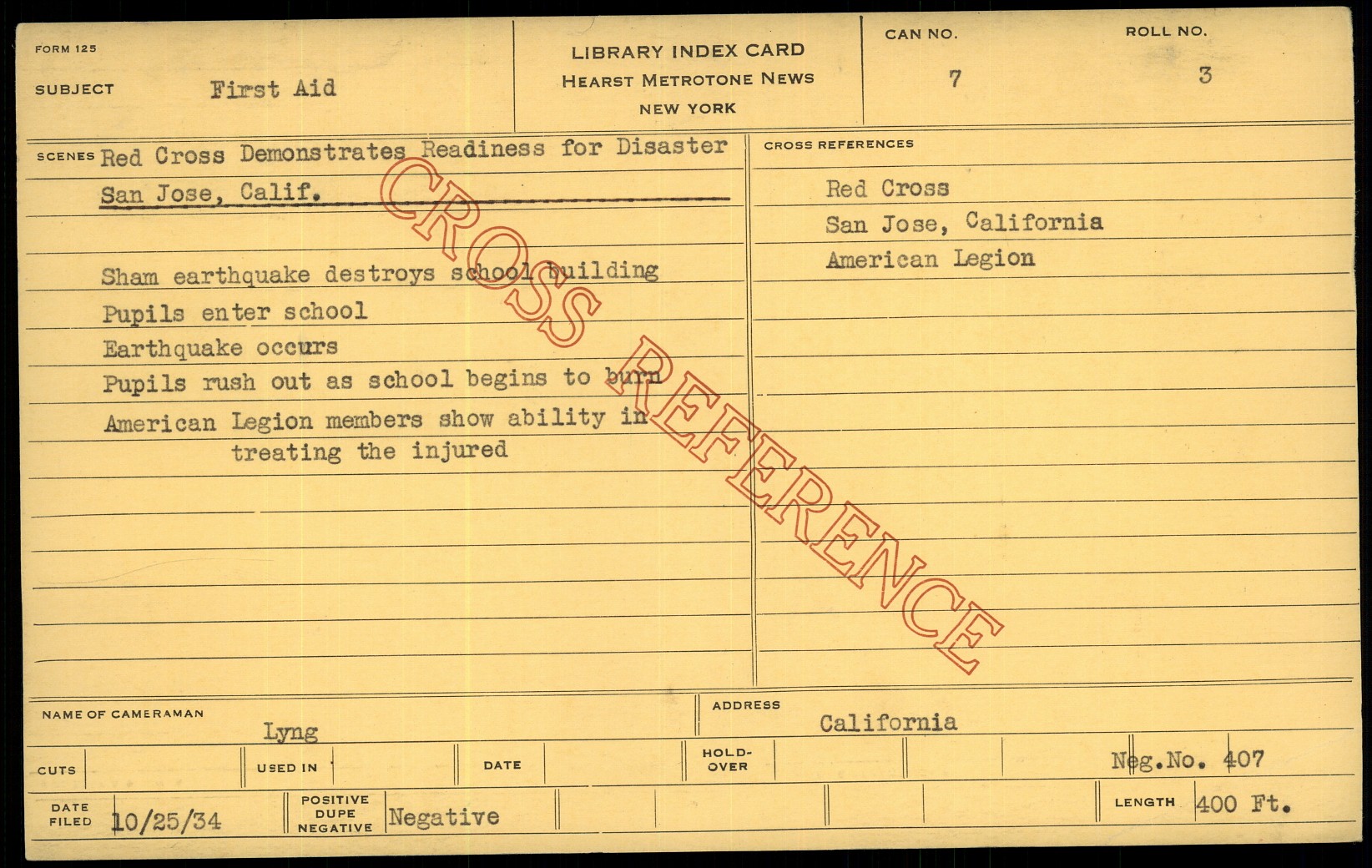 FORM 125

SUBJECT First Aid

LIBRARY INDEX CARD
HEARST METROTONE NEWS
NEW YORK

CAN NO.
7

ROLL NO.
3

SCENES Red Cross Demonstrates Readiness for Disaster
San Jose, Calif.

Sham earthquake destroys school building
Pupils enter school
Earthquake occurs
Pupils rush out as school begins to burn
American Legion members show ability in treating the injured

CROSS REFERENCES
Red Cross
San Jose, California
American Legion

NAME OF CAMERAMAN Lyng

ADDRESS California

CUTS

USED IN

DATE

HOLD-OVER

Neg.No. 407

DATE FILED 10/25/34

POSITIVE DUPE NEGATIVE Negative

LENGTH 400 Ft.

CROSS REFERENCE